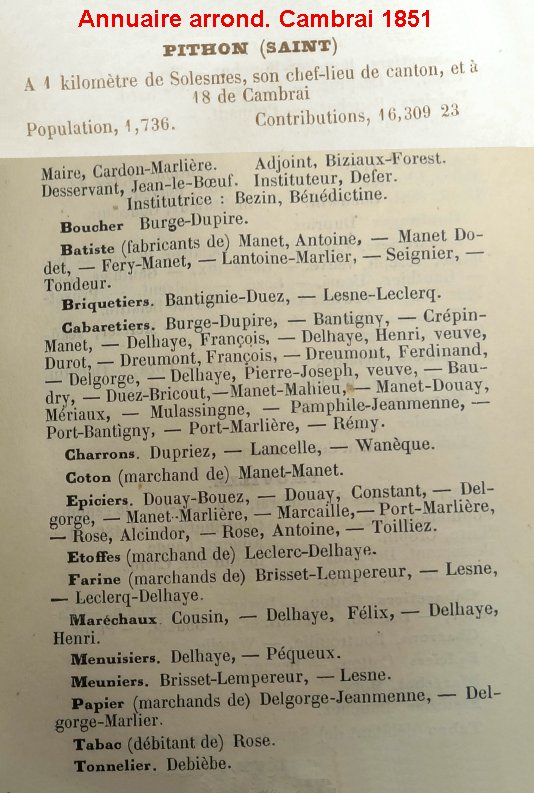 Annuaire arrond. Cambrai 1851

PITHON (SAINT)

A 1 kilomètre de Solesmes, son chef-lieu de canton, et à 18 de Cambrai

Population, 1,736. Contributions, 16,309 23

Maire, Cardon-Marlière. Adjoint, Biziaux-Forest. Desservant, Jean-le-Bœuf. Instituteur, Defer. Institutrice : Bezin, Bénédictine.

Boucher Burge-Dupire.

Batiste (fabricants de) Manet, Antoine, — Manet Dodet, — Fery-Manet, — Lantoine-Marlier, — Seignier, — Tondeur.

Briquetiers. Bantignie-Duez, — Lesne-Leclerq.

Cabaretiers. Burge-Dupire, — Bantigny, — Crépin-Manet, — Delhaye, François, — Delhaye, Henri, veuve, Durot, — Dreumont, François, — Dreumont, Ferdinand, — Delgorge, — Delhaye, Pierre-Joseph, veuve, — Baudry, — Duez-Bricout,—Manet-Mahieu, — Manet-Douay, Mériaux, — Mulassingne, — Pamphile-Jeanmenne, — Port-Bantigny, — Port-Marlière, — Rémy.

Charrons. Dupriez, — Lancelle, — Wanèque.

Coton (marchand de) Manet-Manet.

Epiciers. Douay-Bouez, — Douay, Constant, — Delgorge, — Manet-Marlière, — Marcaille,— Port-Marlière, — Rose, Alcindor, — Rose, Antoine, — Toilliez.

Etoffes (marchand de) Leclerc-Delhaye.

Farine (marchands de) Brisset-Lempereur, — Lesne, — Leclerq-Delhaye.

Maréchaux. Cousin, — Delhaye, Félix, — Delhaye, Henri.

Menuisiers. Delhaye, — Péqueux.

Meuniers. Brisset-Lempereur, — Lesne.

Papier (marchands de) Delgorge-Jeanmenne, — Delgorge-Marlier.

Tabac (débitant de) Rose.

Tonnelier. Debièbe.